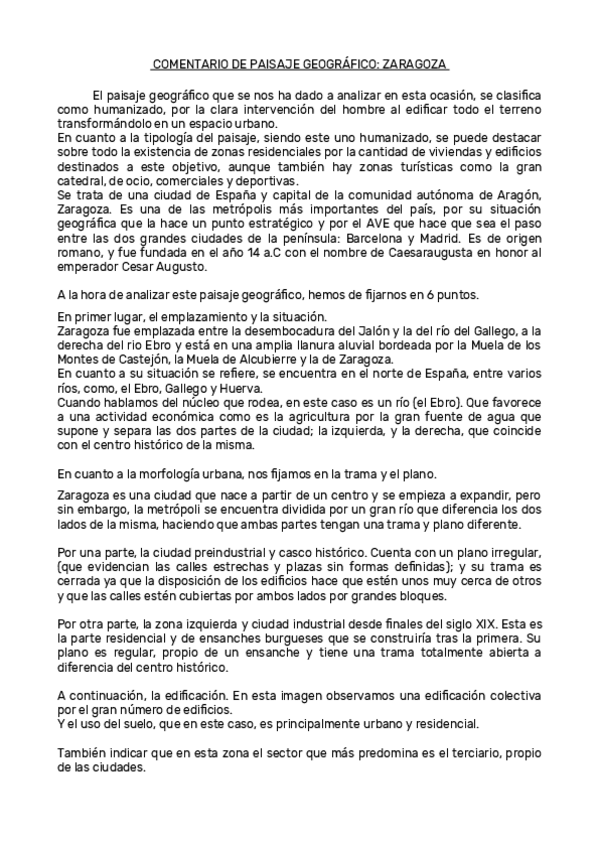 COMENTARIO DE PAISAJE GEOGRÁFICO: ZARAGOZA

El paisaje geográfico que se nos ha dado a analizar en esta ocasión, se clasifica como humanizado, por la clara intervención del hombre al edificar todo el terreno transformándolo en un espacio urbano.
En cuanto a la tipología del paisaje, siendo este uno humanizado, se puede destacar sobre todo la existencia de zonas residenciales por la cantidad de viviendas y edificios destinados a este objetivo, aunque también hay zonas turísticas como la gran catedral, de ocio, comerciales y deportivas.
Se trata de una ciudad de España y capital de la comunidad autónoma de Aragón, Zaragoza. Es una de las metrópolis más importantes del país, por su situación geográfica que la hace un punto estratégico y por el AVE que hace que sea el paso entre las dos grandes ciudades de la península: Barcelona y Madrid. Es de origen romano, y fue fundada en el año 14 a.C con el nombre de Caesaraugusta en honor al emperador Cesar Augusto.

A la hora de analizar este paisaje geográfico, hemos de fijarnos en 6 puntos.

En primer lugar, el emplazamiento y la situación.
Zaragoza fue emplazada entre la desembocadura del Jalón y la del río del Gallego, a la derecha del rio Ebro y está en una amplia llanura aluvial bordeada por la Muela de los Montes de Castejón, la Muela de Alcubierre y la de Zaragoza.
En cuanto a su situación se refiere, se encuentra en el norte de España, entre varios ríos, como, el Ebro, Gallego y Huerva.
Cuando hablamos del núcleo que rodea, en este caso es un río (el Ebro). Que favorece a una actividad económica como es la agricultura por la gran fuente de agua que supone y separa las dos partes de la ciudad; la izquierda, y la derecha, que coincide con el centro histórico de la misma.

En cuanto a la morfología urbana, nos fijamos en la trama y el plano.

Zaragoza es una ciudad que nace a partir de un centro y se empieza a expandir, pero sin embargo, la metrópoli se encuentra dividida por un gran río que diferencia los dos lados de la misma, haciendo que ambas partes tengan una trama y plano diferente.

Por una parte, la ciudad preindustrial y casco histórico. Cuenta con un plano irregular, (que evidencian las calles estrechas y plazas sin formas definidas); y su trama es cerrada ya que la disposición de los edificios hace que estén unos muy cerca de otros y que las calles estén cubiertas por ambos lados por grandes bloques.

Por otra parte, la zona izquierda y ciudad industrial desde finales del siglo XIX. Esta es la parte residencial y de ensanches burgueses que se construiría tras la primera. Su plano es regular, propio de un ensanche y tiene una trama totalmente abierta a diferencia del centro histórico.

A continuación, la edificación. En esta imagen observamos una edificación colectiva por el gran número de edificios.
Y el uso del suelo, que en este caso, es principalmente urbano y residencial.

También indicar que en esta zona el sector que más predomina es el terciario, propio de las ciudades.